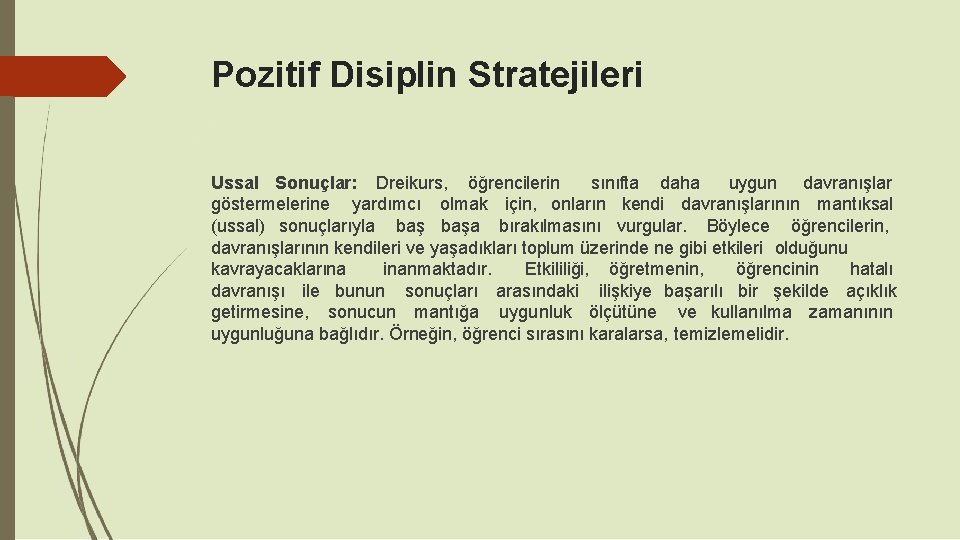 Pozitif Disiplin Stratejileri

Ussal Sonuçlar: Dreikurs, öğrencilerin sınıfta daha uygun davranışlar göstermelerine yardımcı olmak için, onların kendi davranışlarının mantıksal (ussal) sonuçlarıyla baş başa bırakılmasını vurgular. Böylece öğrencilerin, davranışlarının kendileri ve yaşadıkları toplum üzerinde ne gibi etkileri olduğunu kavrayacaklarına inanmaktadır. Etkililiği, öğretmenin, öğrencinin hatalı davranışı ile bunun sonuçları arasındaki ilişkiye başarılı bir şekilde açıklık getirmesine, sonucun mantığa uygunluk ölçütüne ve kullanılma zamanının uygunluğuna bağlıdır. Örneğin, öğrenci sırasını karalarsa, temizlemelidir.